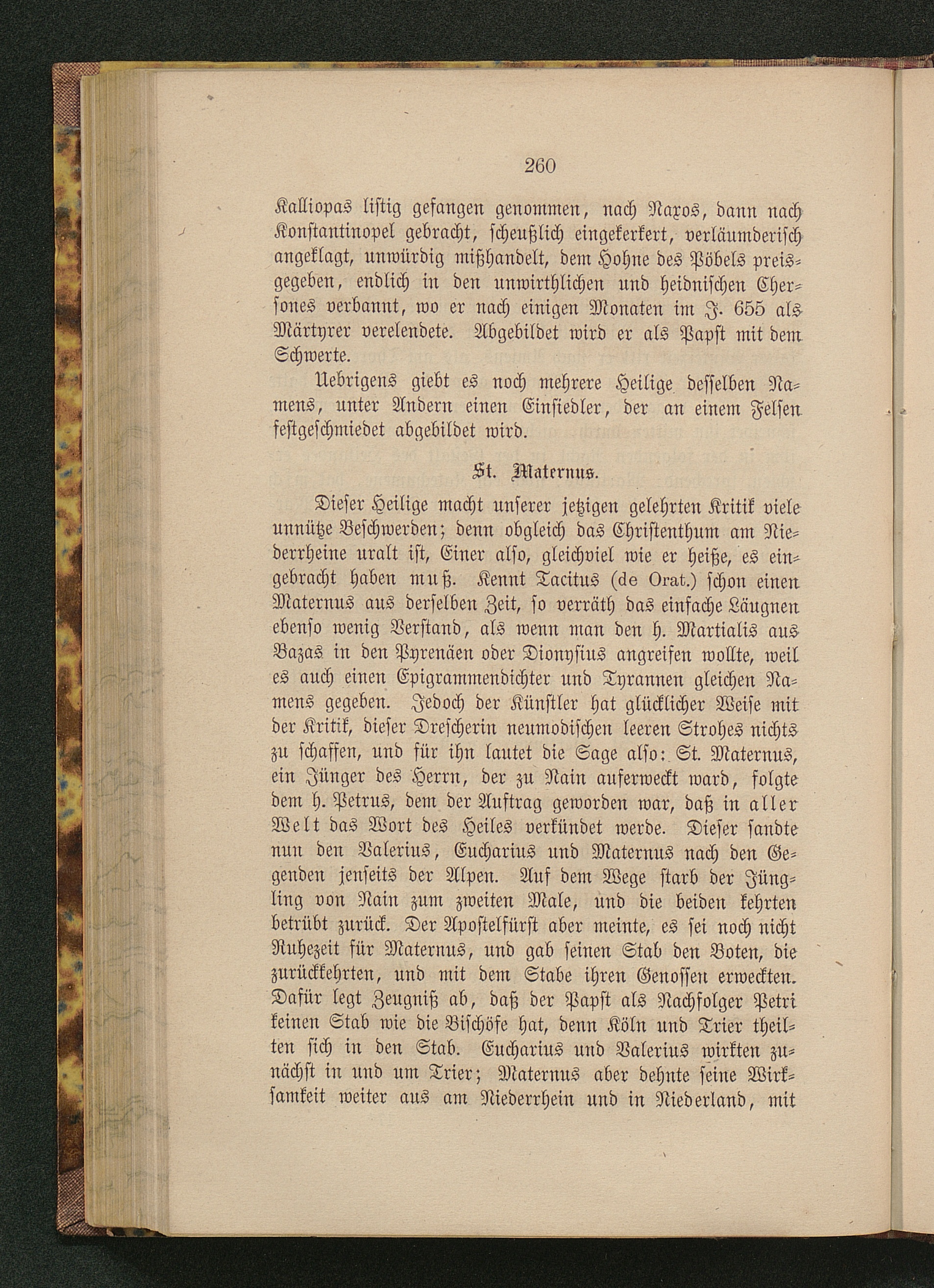 260

Kalliopas listig gefangen genommen, nach Naxos, dann nach Konstantinopel gebracht, scheußlich eingekerkert, verläumderisch angeklagt, unwürdig mißhandelt, dem Hohne des Pöbels preisgegeben, endlich in den unwirthlichen und heidnischen Chersones verbannt, wo er nach einigen Monaten im J. 655 als Märtyrer verelendete. Abgebildet wird er als Papst mit dem Schwerte.

Uebrigens giebt es noch mehrere Heilige desselben Namens, unter Andern einen Einsiedler, der an einem Felsen festgeschmiedet abgebildet wird.

St. Maternus.

Dieser Heilige macht unserer jetzigen gelehrten Kritik viele unnütze Beschwerden; denn obgleich das Christenthum am Niederrheine uralt ist, Einer also, gleichviel wie er heiße, es eingebracht haben muß. Kennt Tacitus (de Orat.) schon einen Maternus aus derselben Zeit, so verräth das einfache Läugnen ebenso wenig Verstand, als wenn man den h. Martialis aus Bazas in den Pyrenäen oder Dionysius angreifen wollte, weil es auch einen Epigrammendichter und Tyrannen gleichen Namens gegeben. Jedoch der Künstler hat glücklicher Weise mit der Kritik, dieser Drescherin neumodischen leeren Strohes nichts zu schaffen, und für ihn lautet die Sage also: St. Maternus, ein Jünger des Herrn, der zu Nain auferweckt ward, folgte dem h. Petrus, dem der Auftrag geworden war, daß in aller Welt das Wort des Heiles verkündet werde. Dieser sandte nun den Valerius, Eucharius und Maternus nach den Gegenden jenseits der Alpen. Auf dem Wege starb der Jüngling von Nain zum zweiten Male, und die beiden kehrten betrübt zurück. Der Apostelfürst aber meinte, es sei noch nicht Ruhezeit für Maternus, und gab seinen Stab den Boten, die zurückkehrten, und mit dem Stabe ihren Genossen erweckten. Dafür legt Zeugniß ab, daß der Papst als Nachfolger Petri keinen Stab wie die Bischöfe hat, denn Köln und Trier theilten sich in den Stab. Eucharius und Valerius wirkten zunächst in und um Trier; Maternus aber dehnte seine Wirksamkeit weiter aus am Niederrhein und in Niederland, mit